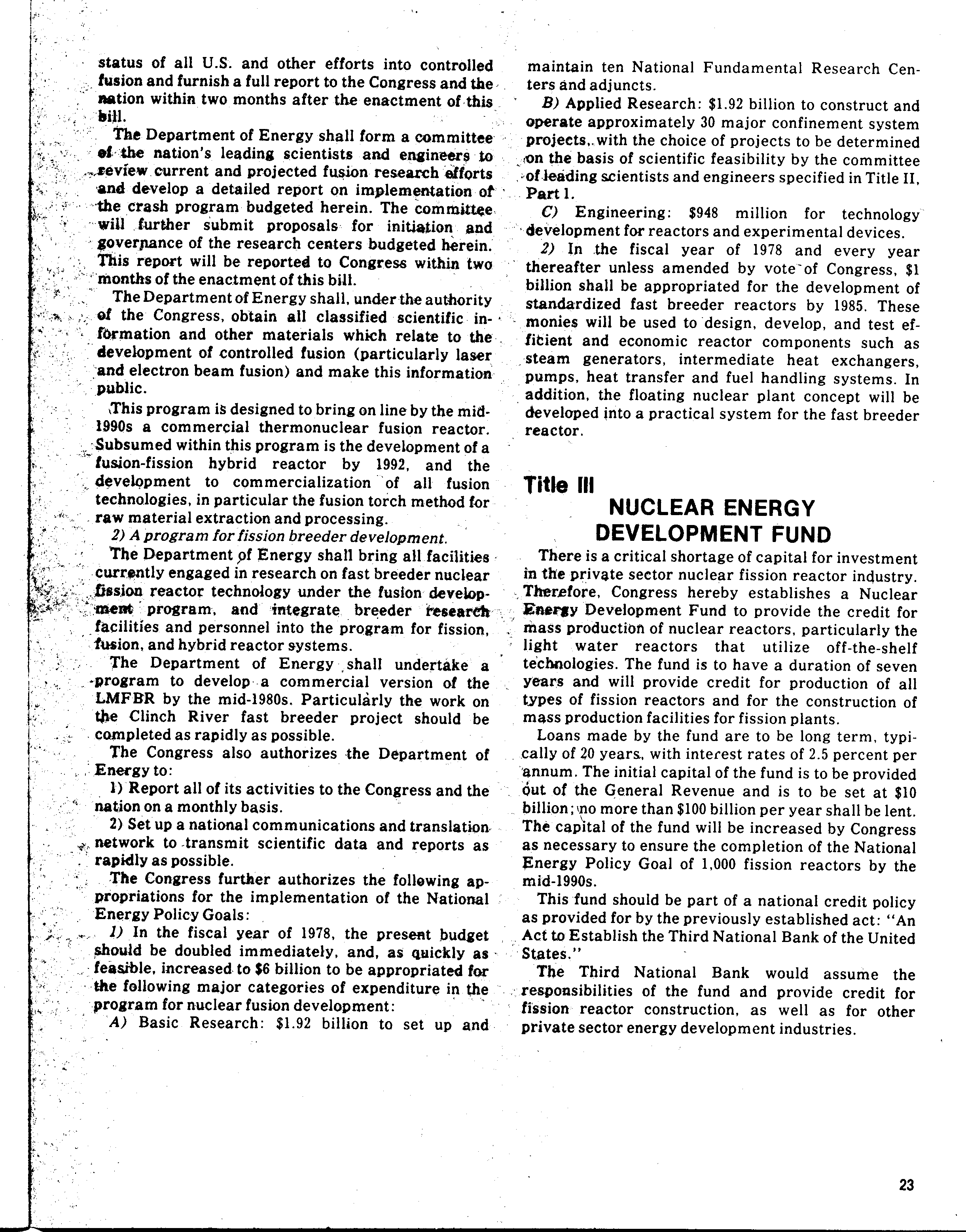 status of all U.S. and other efforts into controlled fusion and furnish a full report to the Congress and the nation within two months after the enactment of this bill.

The Department of Energy shall form a committee of the nation's leading scientists and engineers to review current and projected fusion research efforts and develop a detailed report on implementation of the crash program budgeted herein. The committee will further submit proposals for initiation and governance of the research centers budgeted herein. This report will be reported to Congress within two months of the enactment of this bill.

The Department of Energy shall, under the authority of the Congress, obtain all classified scientific information and other materials which relate to the development of controlled fusion (particularly laser and electron beam fusion) and make this information public.

This program is designed to bring on line by the mid-1990s a commercial thermonuclear fusion reactor. Subsumed within this program is the development of a fusion-fission hybrid reactor by 1992, and the development to commercialization of all fusion technologies, in particular the fusion torch method for raw material extraction and processing.

2) A program for fission breeder development.

The Department of Energy shall bring all facilities currently engaged in research on fast breeder nuclear fission reactor technology under the fusion development program, and integrate breeder research facilities and personnel into the program for fission, fusion, and hybrid reactor systems.

The Department of Energy shall undertake a program to develop a commercial version of the LMFBR by the mid-1980s. Particularly the work on the Clinch River fast breeder project should be completed as rapidly as possible.

The Congress also authorizes the Department of Energy to:

1) Report all of its activities to the Congress and the nation on a monthly basis.

2) Set up a national communications and translation network to transmit scientific data and reports as rapidly as possible.

The Congress further authorizes the following appropriations for the implementation of the National Energy Policy Goals:

1) In the fiscal year of 1978, the present budget should be doubled immediately, and, as quickly as feasible, increased to $6 billion to be appropriated for the following major categories of expenditure in the program for nuclear fusion development:

A) Basic Research: $1.92 billion to set up and maintain ten National Fundamental Research Centers and adjuncts.

B) Applied Research: $1.92 billion to construct and operate approximately 30 major confinement system projects, with the choice of projects to be determined on the basis of scientific feasibility by the committee of leading scientists and engineers specified in Title II, Part 1.

C) Engineering: $948 million for technology development for reactors and experimental devices.

2) In the fiscal year of 1978 and every year thereafter unless amended by vote of Congress, $1 billion shall be appropriated for the development of standardized fast breeder reactors by 1985. These monies will be used to design, develop, and test efficient and economic reactor components such as steam generators, intermediate heat exchangers, pumps, heat transfer and fuel handling systems. In addition, the floating nuclear plant concept will be developed into a practical system for the fast breeder reactor.

Title III
NUCLEAR ENERGY DEVELOPMENT FUND

There is a critical shortage of capital for investment in the private sector nuclear fission reactor industry. Therefore, Congress hereby establishes a Nuclear Energy Development Fund to provide the credit for mass production of nuclear reactors, particularly the light water reactors that utilize off-the-shelf technologies. The fund is to have a duration of seven years and will provide credit for production of all types of fission reactors and for the construction of mass production facilities for fission plants.

Loans made by the fund are to be long term, typically of 20 years, with interest rates of 2.5 percent per annum. The initial capital of the fund is to be provided out of the General Revenue and is to be set at $10 billion; no more than $100 billion per year shall be lent. The capital of the fund will be increased by Congress as necessary to ensure the completion of the National Energy Policy Goal of 1,000 fission reactors by the mid-1990s.

This fund should be part of a national credit policy as provided for by the previously established act: "An Act to Establish the Third National Bank of the United States."

The Third National Bank would assume the responsibilities of the fund and provide credit for fission reactor construction, as well as for other private sector energy development industries.

23